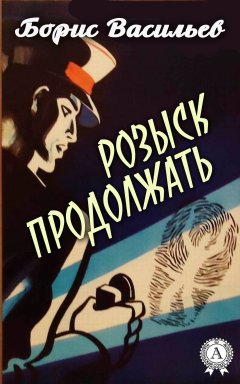 Борис Васильев

РОЗЫСК ПРОДОЛЖАТЬ

А